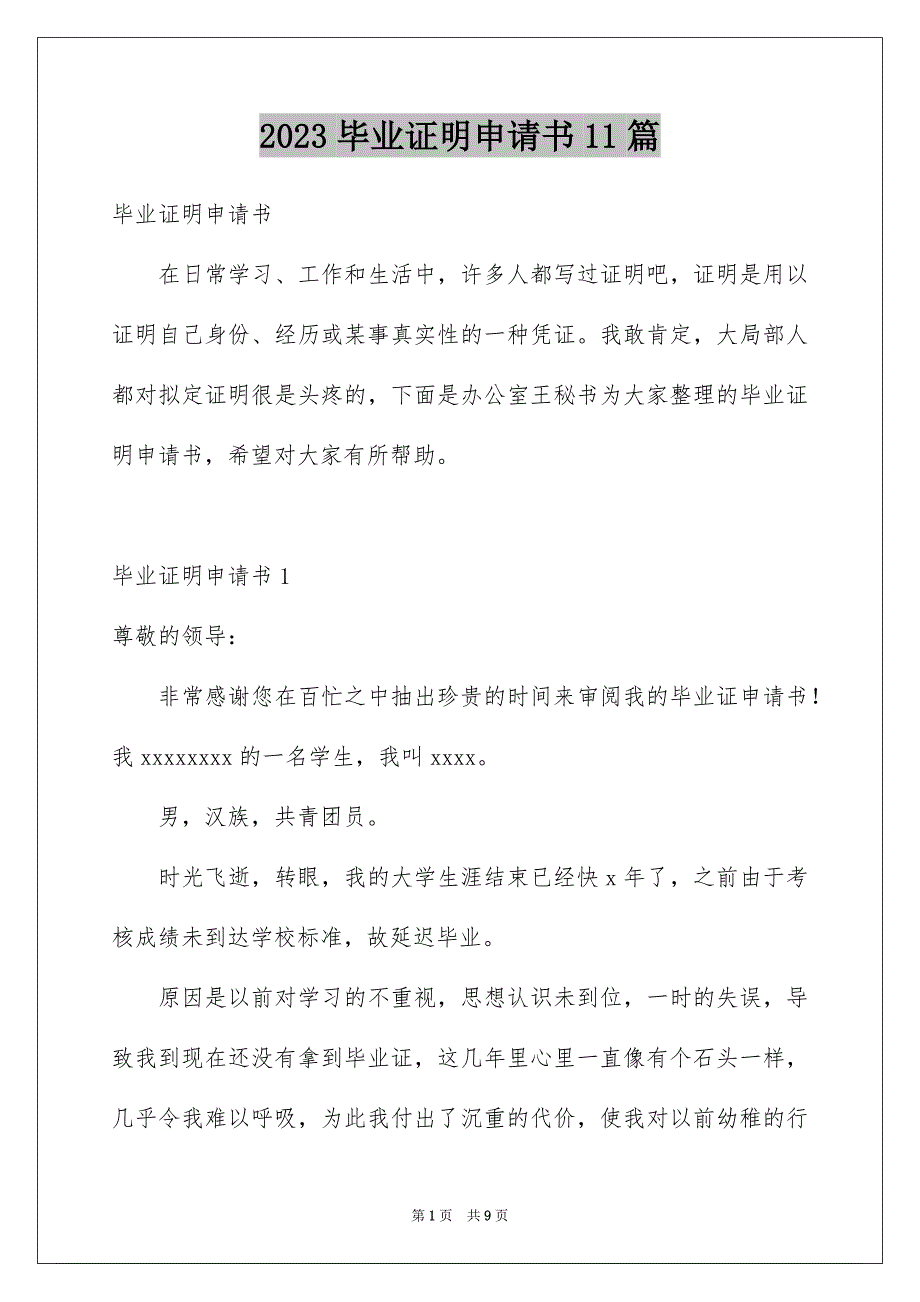 2023 毕业证明申请书 11 篇

毕业证明申请书

在日常学习、工作和生活中，许多人都写过证明吧，证明是用以证明自己身份、经历或某事真实性的一种凭证。我敢肯定，大局部人都对拟定证明很是头疼的，下面是办公室王秘书为大家整理的毕业证明申请书，希望对大家有所帮助。

毕业证明申请书 1

尊敬的领导：

非常感谢您在百忙之中抽出珍贵的时间来审阅我的毕业证申请书！我 xxxxxxxx 的一名学生，我叫 xxxx。

男，汉族，共青团员。

时光飞逝，转眼，我的大学生涯结束已经快 x 年了，之前由于考核成绩未到达学校标准，故延迟毕业。

原因是以前对学习的不重视，思想认识未到位，一时的失误，导致我到现在还没有拿到毕业证，这几年里心里一直像有个石头一样，几乎令我难以呼吸，为此我付出了沉重的代价，使我对以前幼稚的行

第 1 页 共 9 页